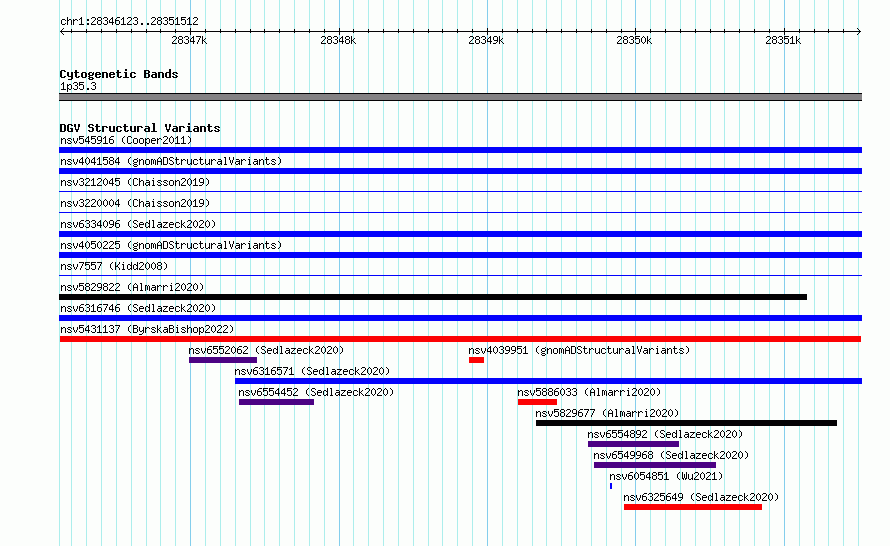 chr1:28346123..28351512

28347k 28348k 28349k 28350k 28351k

Cytogenetic Bands
1p35.3

DGV Structural Variants
nsv545916 (Cooper2011)
nsv4041584 (gnomADStructuralVariants)
nsv3212045 (Chaisson2019)
nsv3220004 (Chaisson2019)
nsv6334096 (Sedlazeck2020)
nsv4050225 (gnomADStructuralVariants)
nsv7557 (Kidd2008)
nsv5829822 (Almarri2020)
nsv6316746 (Sedlazeck2020)
nsv5431137 (ByrskaBishop2022)
nsv6552062 (Sedlazeck2020)
nsv4039951 (gnomADStructuralVariants)
nsv6316571 (Sedlazeck2020)
nsv6554452 (Sedlazeck2020)
nsv5886033 (Almarri2020)
nsv5829677 (Almarri2020)
nsv6554892 (Sedlazeck2020)
nsv6549968 (Sedlazeck2020)
nsv6054851 (Wu2021)
nsv6325649 (Sedlazeck2020)